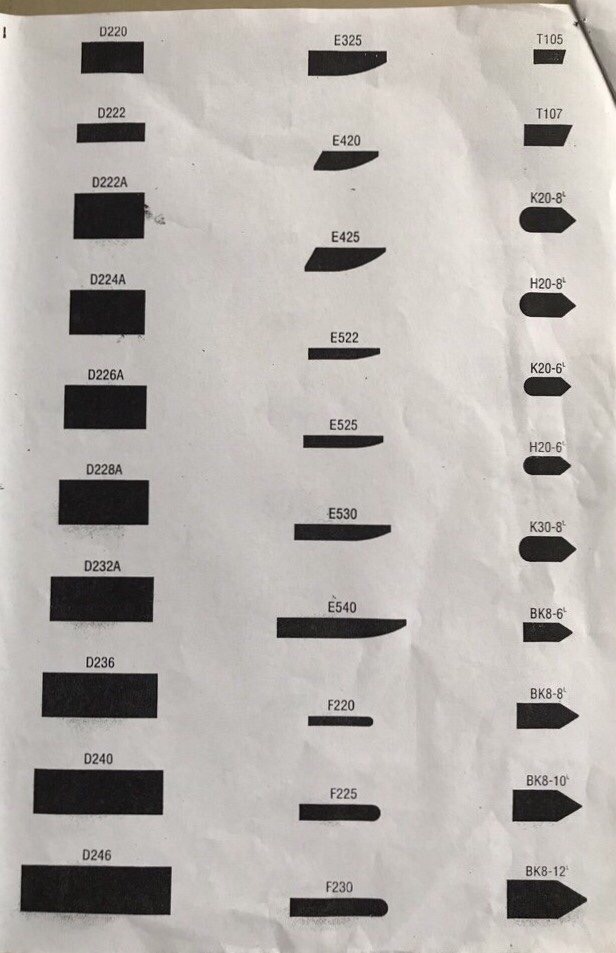 D220

D222

D222A

D224A

D226A

D228A

D232A

D236

D240

D246

E325

E420

E425

E522

E525

E530

E540

F220

F225

F230

T105

T107

K20-8$^{L}$

H20-8$^{L}$

K20-6$^{L}$

H20-6$^{L}$

K30-8$^{L}$

BK8-6$^{L}$

BK8-8$^{L}$

BK8-10$^{L}$

BK8-12$^{L}$